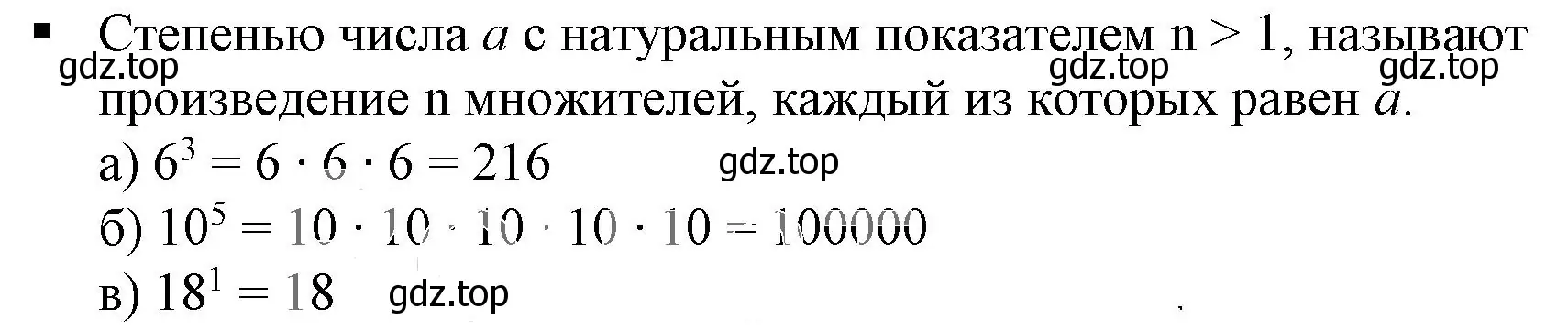 ▪ Степенью числа $a$ с натуральным показателем n > 1, называют произведение n множителей, каждый из которых равен $a$.

gdz.top gdz.top gdz.top

а) $6^3 = 6 \cdot 6 \cdot 6 = 216$ gdz.top

б) $10^5 = 10 \cdot 10 \cdot 10 \cdot 10 \cdot 10 = 100000$

в) $18^1 = 18$ gdz.top